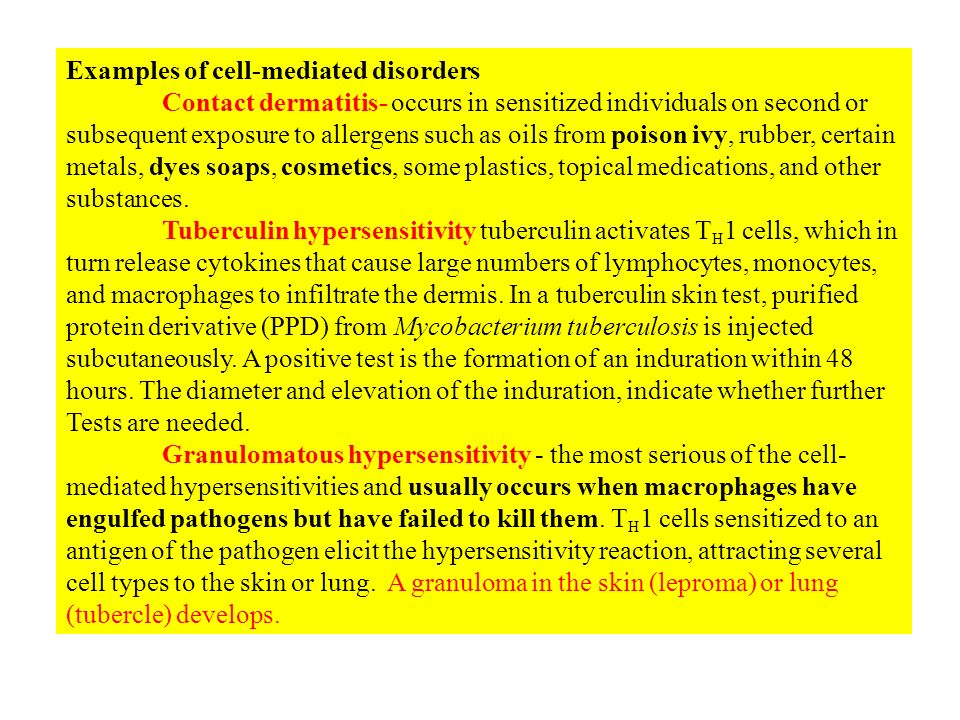 Examples of cell-mediated disorders

Contact dermatitis- occurs in sensitized individuals on second or subsequent exposure to allergens such as oils from poison ivy, rubber, certain metals, dyes soaps, cosmetics, some plastics, topical medications, and other substances.

Tuberculin hypersensitivity tuberculin activates $T_H1$ cells, which in turn release cytokines that cause large numbers of lymphocytes, monocytes, and macrophages to infiltrate the dermis. In a tuberculin skin test, purified protein derivative (PPD) from Mycobacterium tuberculosis is injected subcutaneously. A positive test is the formation of an induration within 48 hours. The diameter and elevation of the induration, indicate whether further Tests are needed.

Granulomatous hypersensitivity - the most serious of the cell-mediated hypersensitivities and usually occurs when macrophages have engulfed pathogens but have failed to kill them. $T_H1$ cells sensitized to an antigen of the pathogen elicit the hypersensitivity reaction, attracting several cell types to the skin or lung. A granuloma in the skin (leproma) or lung (tubercle) develops.